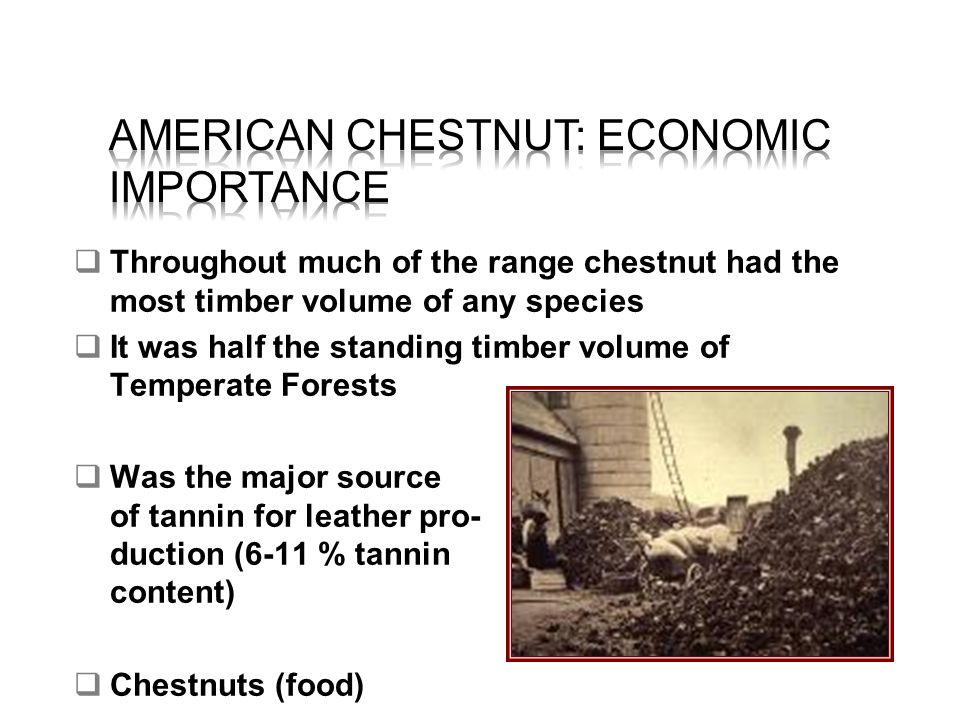 AMERICAN CHESTNUT: ECONOMIC IMPORTANCE

❑ Throughout much of the range chestnut had the most timber volume of any species

❑ It was half the standing timber volume of Temperate Forests

❑ Was the major source of tannin for leather production (6-11 % tannin content)

❑ Chestnuts (food)